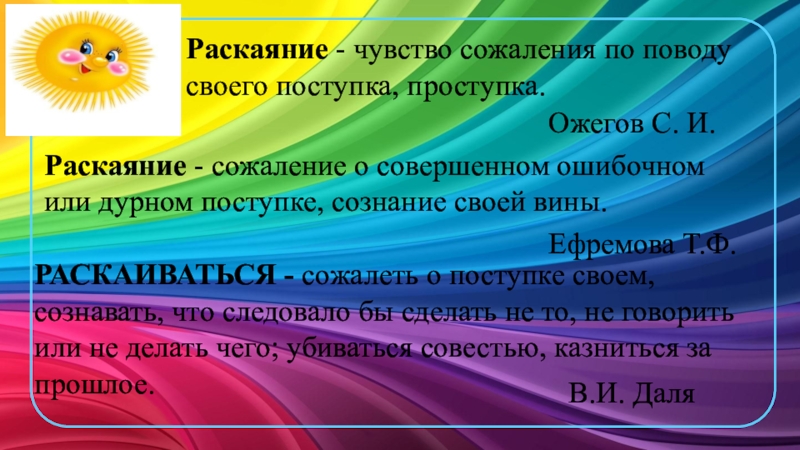 Раскаяние - чувство сожаления по поводу своего поступка, проступка.

Ожегов С. И.

Раскаяние - сожаление о совершенном ошибочном или дурном поступке, сознание своей вины.

Ефремова Т.Ф.

РАСКАИВАТЬСЯ - сожалеть о поступке своем, сознавать, что следовало бы сделать не то, не говорить или не делать чего; убиваться совестью, казниться за прошлое.

В.И. Даля